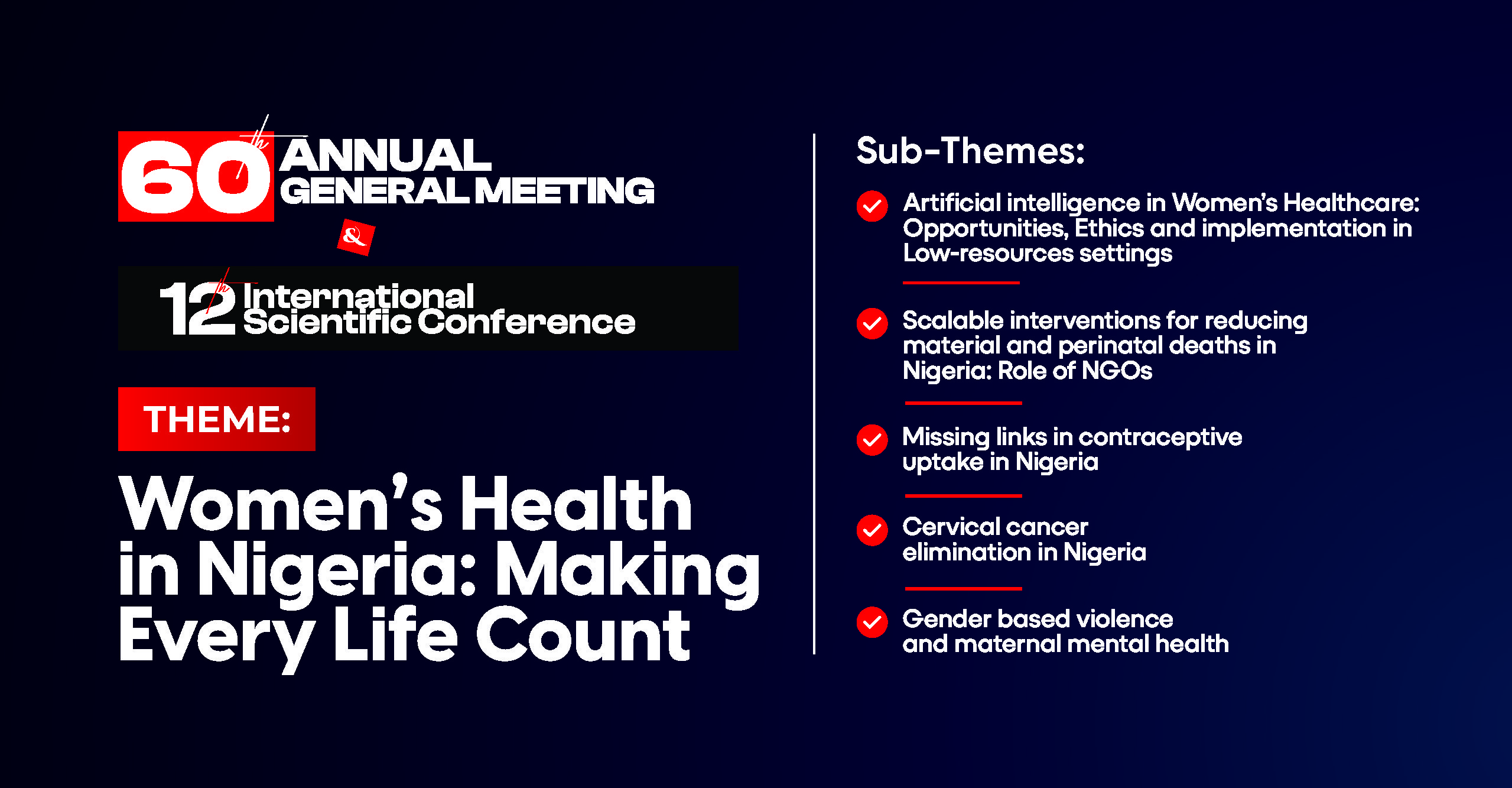 60th ANNUAL GENERAL MEETING

&

12th International Scientific Conference

THEME:

Women's Health in Nigeria: Making Every Life Count

Sub-Themes:

Artificial intelligence in Women's Healthcare: Opportunities, Ethics and implementation in Low-resources settings

Scalable interventions for reducing material and perinatal deaths in Nigeria: Role of NGOs

Missing links in contraceptive uptake in Nigeria

Cervical cancer elimination in Nigeria

Gender based violence and maternal mental health